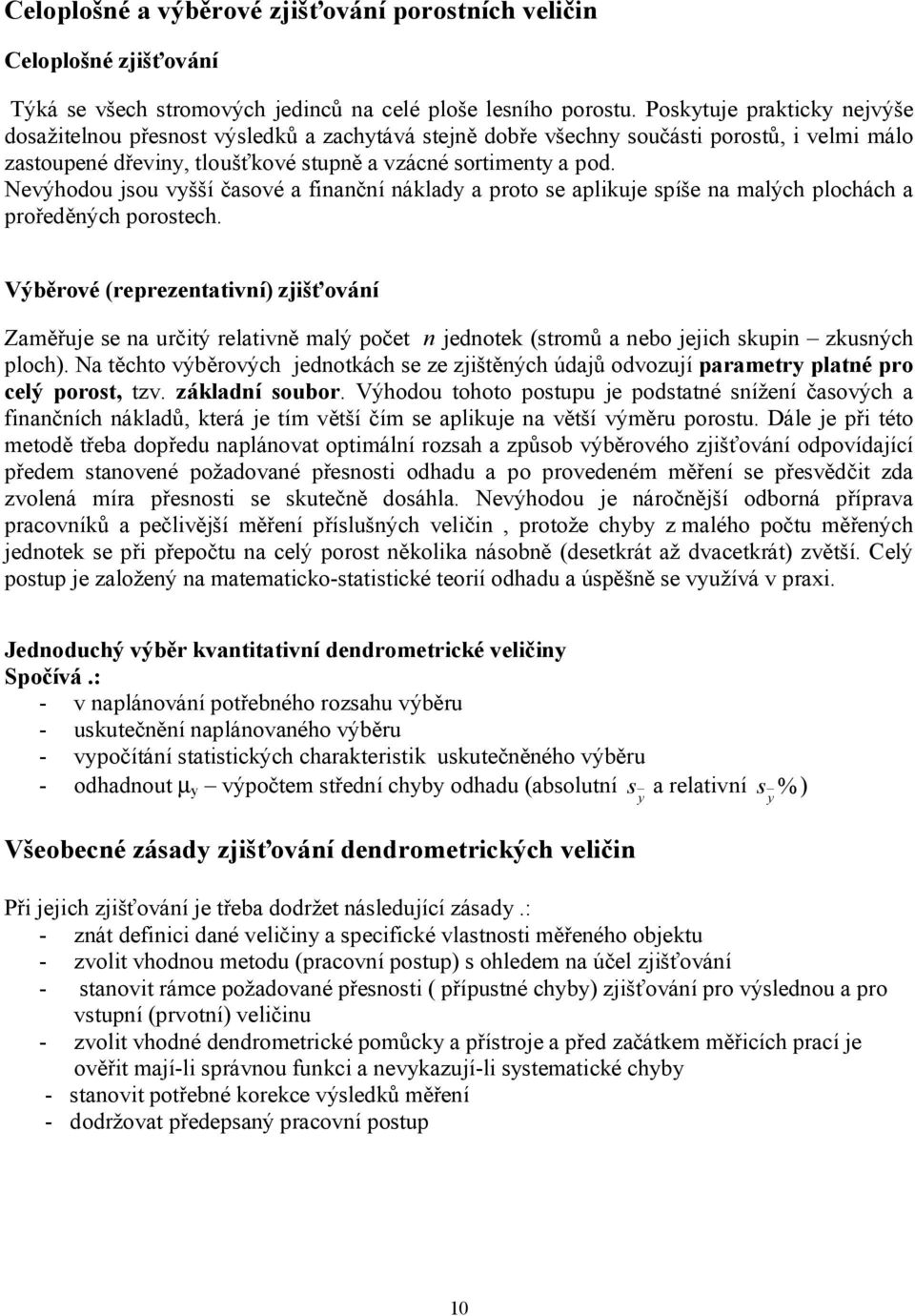 Celoplošné a výběrové zjišťování porostních veličin

Celoplošné zjišťování

Týká se všech stromových jedinců na celé ploše lesního porostu. Poskytuje prakticky nejvýše dosažitelnou přesnost výsledků a zachytává stejně dobře všechny součásti porostů, i velmi málo zastoupené dřeviny, tloušťkové stupně a vzácné sortimenty a pod. Nevýhodou jsou vyšší časové a finanční náklady a proto se aplikuje spíše na malých plochách a proředěných porostech.

Výběrové (reprezentativní) zjišťování

Zaměřuje se na určitý relativně malý počet $n$ jednotek (stromů a nebo jejich skupin – zkusných ploch). Na těchto výběrových jednotkách se ze zjištěných údajů odvozují parametry platné pro celý porost, tzv. základní soubor. Výhodou tohoto postupu je podstatné snížení časových a finančních nákladů, která je tím větší čím se aplikuje na větší výměru porostu. Dále je při této metodě třeba dopředu naplánovat optimální rozsah a způsob výběrového zjišťování odpovídající předem stanovené požadované přesnosti odhadu a po provedeném měření se přesvědčit zda zvolená míra přesnosti se skutečně dosáhla. Nevýhodou je náročnější odborná příprava pracovníků a pečlivější měření příslušných veličin , protože chyby z malého počtu měřených jednotek se při přepočtu na celý porost několika násobně (desetkrát až dvacetkrát) zvětší. Celý postup je založený na matematicko-statistické teorií odhadu a úspěšně se využívá v praxi.

Jednoduchý výběr kvantitativní dendrometrické veličiny
Spočívá .:
- v naplánování potřebného rozsahu výběru
- uskutečnění naplánovaného výběru
- vypočítání statistických charakteristik uskutečněného výběru
- odhadnout $\mu_y$ – výpočtem střední chyby odhadu (absolutní $s_{\bar{y}}$ a relativní $s_{\bar{y}}\%$)

Všeobecné zásady zjišťování dendrometrických veličin

Při jejich zjišťování je třeba dodržet následující zásady .:
- znát definici dané veličiny a specifické vlastnosti měřeného objektu
- zvolit vhodnou metodu (pracovní postup) s ohledem na účel zjišťování
- stanovit rámce požadované přesnosti ( přípustné chyby) zjišťování pro výslednou a pro vstupní (prvotní) veličinu
- zvolit vhodné dendrometrické pomůcky a přístroje a před začátkem měřicích prací je ověřit mají-li správnou funkci a nevykazují-li systematické chyby
- stanovit potřebné korekce výsledků měření
- dodržovat předepsaný pracovní postup

10